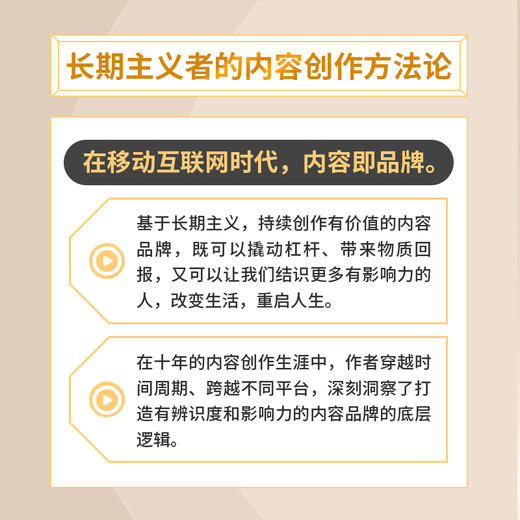 长期主义者的内容创作方法论

在移动互联网时代，内容即品牌。

基于长期主义，持续创作有价值的内容品牌，既可以撬动杠杆、带来物质回报，又可以让我们结识更多有影响力的人，改变生活，重启人生。

在十年的内容创作生涯中，作者穿越时间周期、跨越不同平台，深刻洞察了打造有辨识度和影响力的内容品牌的底层逻辑。